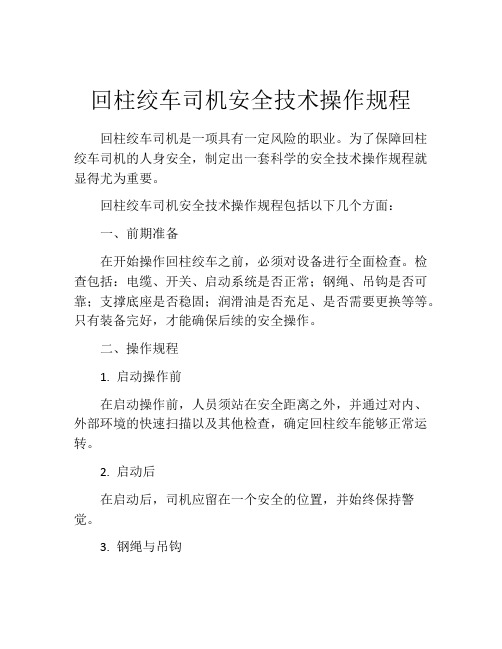 回柱绞车司机安全技术操作规程

回柱绞车司机是一项具有一定风险的职业。为了保障回柱绞车司机的人身安全，制定出一套科学的安全技术操作规程就显得尤为重要。

回柱绞车司机安全技术操作规程包括以下几个方面：

一、前期准备

在开始操作回柱绞车之前，必须对设备进行全面检查。检查包括：电缆、开关、启动系统是否正常；钢绳、吊钩是否可靠；支撑底座是否稳固；润滑油是否充足、是否需要更换等等。只有装备完好，才能确保后续的安全操作。

二、操作规程

1. 启动操作前

在启动操作前，人员须站在安全距离之外，并通过对内、外部环境的快速扫描以及其他检查，确定回柱绞车能够正常运转。

2. 启动后

在启动后，司机应留在一个安全的位置，并始终保持警觉。

3. 钢绳与吊钩